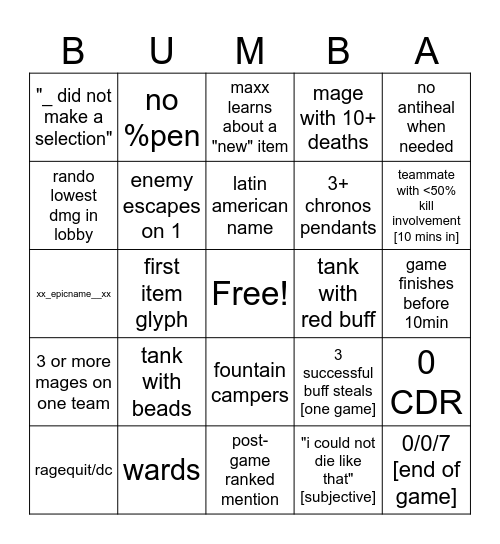 | B | U | M | B | A |
|---|---|---|---|---|
| "_ did not make a selection" | no %pen | maxx learns about a "new" item | mage with 10+ deaths | no antiheal when needed |
| rando lowest dmg in lobby | enemy escapes on 1 | latin american name | 3+ chronos pendants | teammate with <50% kill involvement [10 mins in] |
| xx_epicname__xx | first item glyph | Free! | tank with red buff | game finishes before 10min |
| 3 or more mages on one team | tank with beads | fountain campers | 3 successful buff steals [one game] | 0 CDR |
| ragequit/dc | wards | post-game ranked mention | "i could not die like that" [subjective] | 0/0/7 [end of game] |